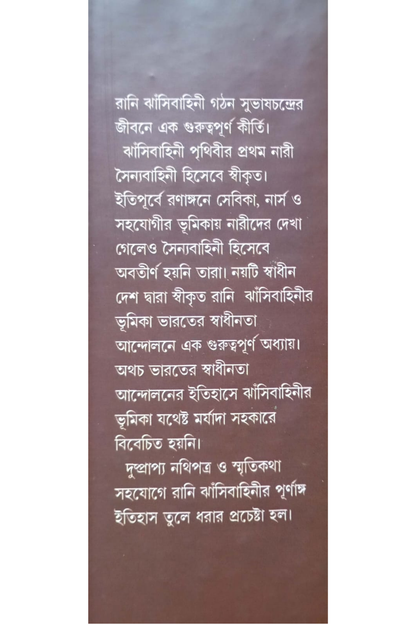 রানি ঝাঁসিবাহিনী গঠন সুভাষচন্দ্রের জীবনে এক গুরুত্বপূর্ণ কীর্তি।

ঝাঁসিবাহিনী পৃথিবীর প্রথম নারী সৈন্যবাহিনী হিসেবে স্বীকৃত। ইতিপূর্বে রণাঙ্গনে সেবিকা, নার্স ও সহযোগীর ভূমিকায় নারীদের দেখা গেলেও সৈন্যবাহিনী হিসেবে অবতীর্ণ হয়নি তারা। নয়টি স্বাধীন দেশ দ্বারা স্বীকৃত রানি ঝাঁসিবাহিনীর ভূমিকা ভারতের স্বাধীনতা আন্দোলনে এক গুরুত্বপূর্ণ অধ্যায়। অথচ ভারতের স্বাধীনতা আন্দোলনের ইতিহাসে ঝাঁসিবাহিনীর ভূমিকা যথেষ্ট মর্যাদা সহকারে বিবেচিত হয়নি।

দুষ্প্রাপ্য নথিপত্র ও স্মৃতিকথা সহযোগে রানি ঝাঁসিবাহিনীর পূর্ণাঙ্গ ইতিহাস তুলে ধরার প্রচেষ্টা হল।